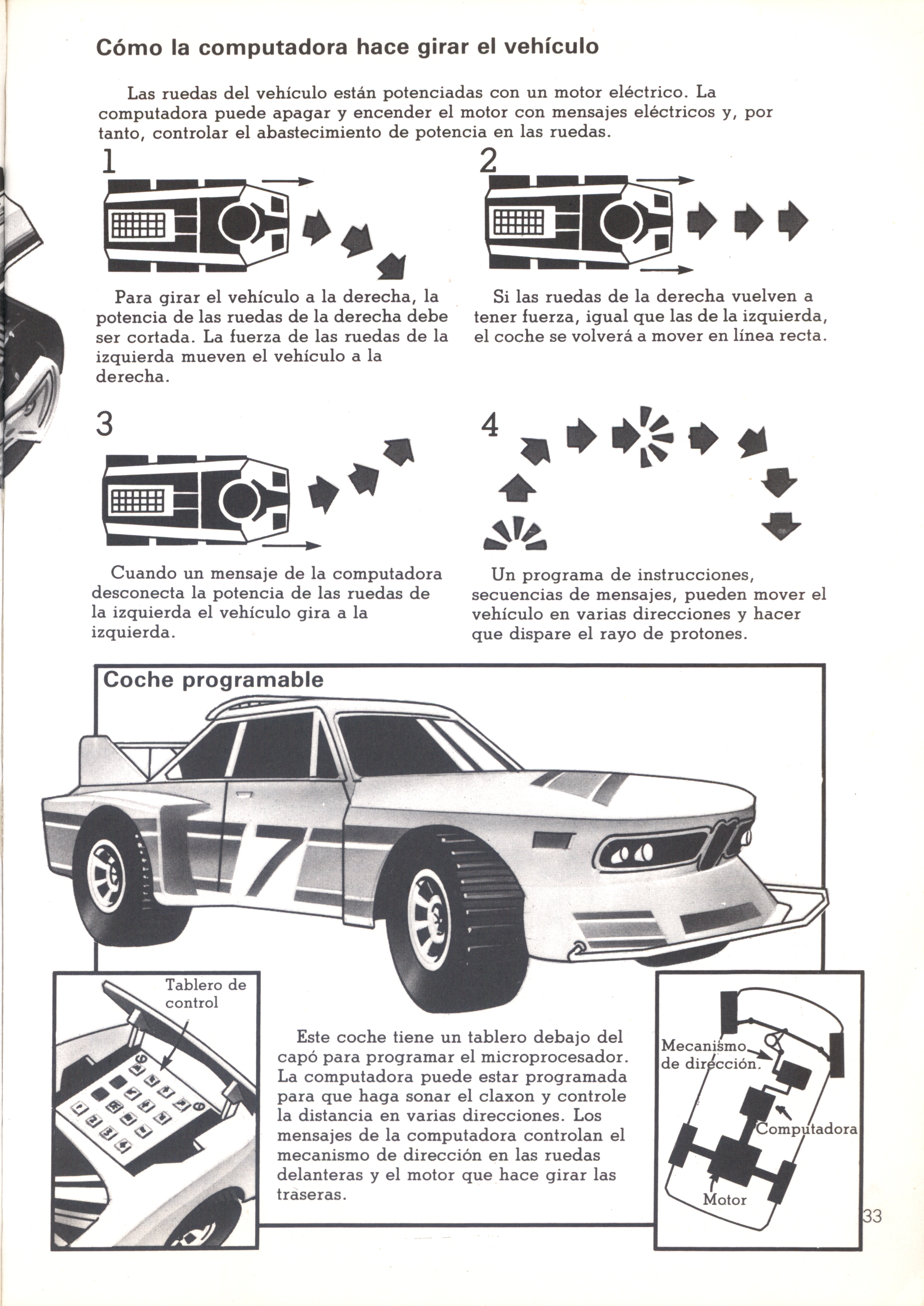 Cómo la computadora hace girar el vehículo

Las ruedas del vehículo están potenciadas con un motor eléctrico. La computadora puede apagar y encender el motor con mensajes eléctricos y, por tanto, controlar el abastecimiento de potencia en las ruedas.

1

Para girar el vehículo a la derecha, la potencia de las ruedas de la derecha debe ser cortada. La fuerza de las ruedas de la izquierda mueven el vehículo a la derecha.

2

Si las ruedas de la derecha vuelven a tener fuerza, igual que las de la izquierda, el coche se volverá a mover en línea recta.

3

Cuando un mensaje de la computadora desconecta la potencia de las ruedas de la izquierda el vehículo gira a la izquierda.

4

Un programa de instrucciones, secuencias de mensajes, pueden mover el vehículo en varias direcciones y hacer que dispare el rayo de protones.

Coche programable

7

Tablero de control

Este coche tiene un tablero debajo del capó para programar el microprocesador. La computadora puede estar programada para que haga sonar el claxon y controle la distancia en varias direcciones. Los mensajes de la computadora controlan el mecanismo de dirección en las ruedas delanteras y el motor que hace girar las traseras.

Mecanismo de dirección.

Computadora

Motor

33